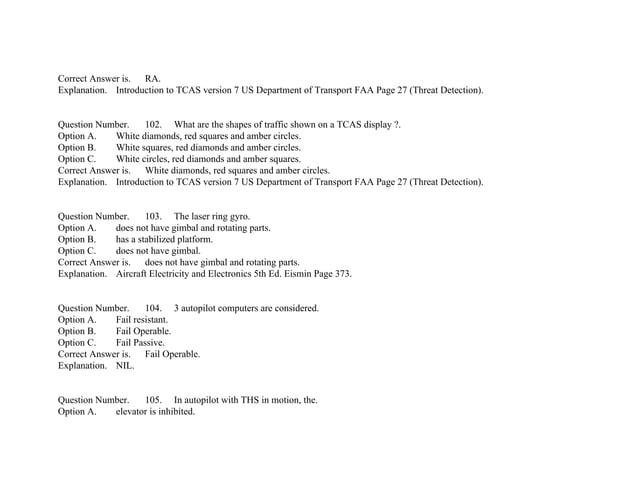 Correct Answer is. RA.
Explanation. Introduction to TCAS version 7 US Department of Transport FAA Page 27 (Threat Detection).

Question Number. 102. What are the shapes of traffic shown on a TCAS display ?.
Option A. White diamonds, red squares and amber circles.
Option B. White squares, red diamonds and amber circles.
Option C. White circles, red diamonds and amber squares.
Correct Answer is. White diamonds, red squares and amber circles.
Explanation. Introduction to TCAS version 7 US Department of Transport FAA Page 27 (Threat Detection).

Question Number. 103. The laser ring gyro.
Option A. does not have gimbal and rotating parts.
Option B. has a stabilized platform.
Option C. does not have gimbal.
Correct Answer is. does not have gimbal and rotating parts.
Explanation. Aircraft Electricity and Electronics 5th Ed. Eismin Page 373.

Question Number. 104. 3 autopilot computers are considered.
Option A. Fail resistant.
Option B. Fail Operable.
Option C. Fail Passive.
Correct Answer is. Fail Operable.
Explanation. NIL.

Question Number. 105. In autopilot with THS in motion, the.
Option A. elevator is inhibited.